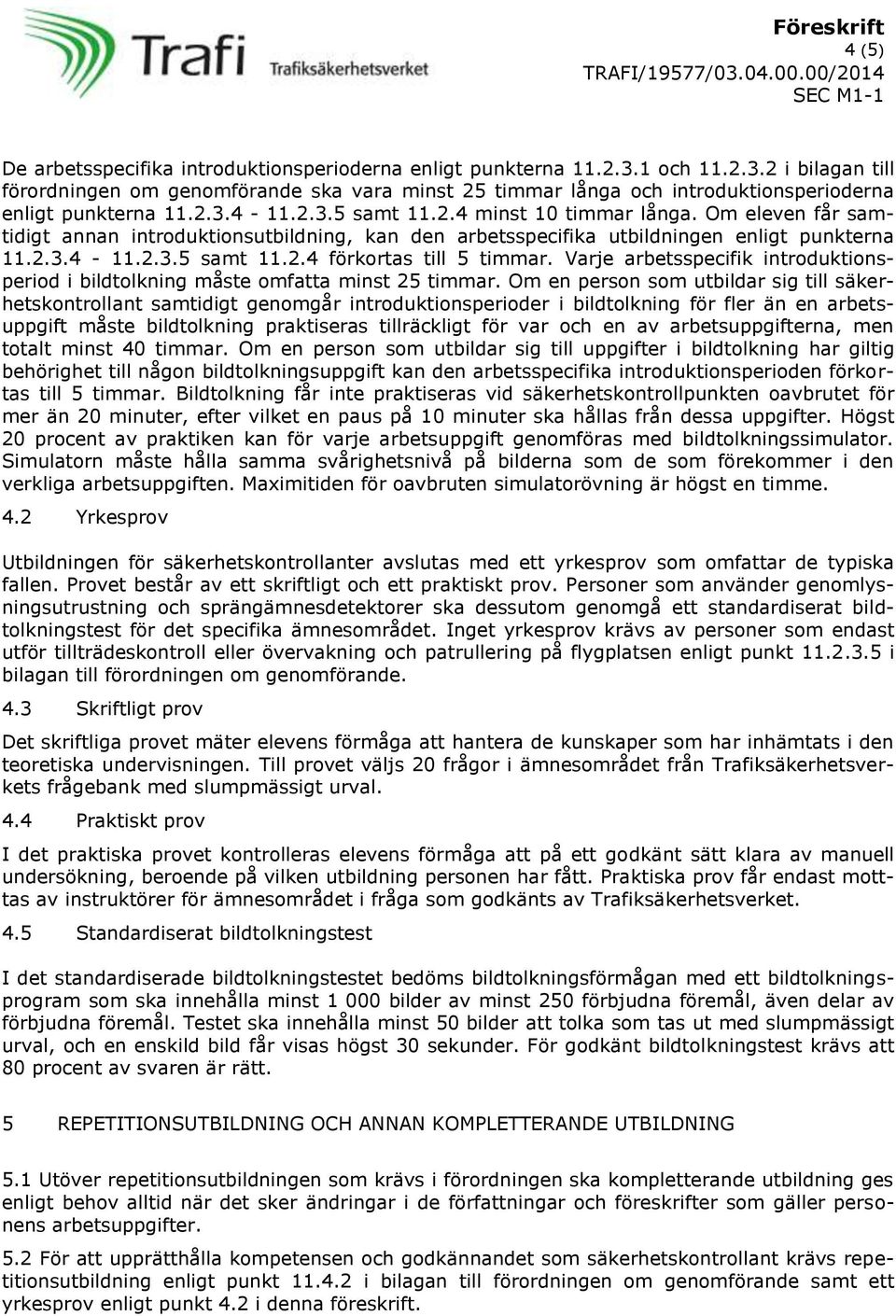 Trafi Trafiksäkerhetsverket

Föreskrift
4 (5)
TRAFI/19577/03.04.00.00/2014
SEC M1-1

De arbetsspecifika introduktionsperioderna enligt punkterna 11.2.3.1 och 11.2.3.2 i bilagan till förordningen om genomförande ska vara minst 25 timmar långa och introduktionsperioderna enligt punkterna 11.2.3.4 - 11.2.3.5 samt 11.2.4 minst 10 timmar långa. Om eleven får samtidigt annan introduktionsutbildning, kan den arbetsspecifika utbildningen enligt punkterna 11.2.3.4 - 11.2.3.5 samt 11.2.4 förkortas till 5 timmar. Varje arbetsspecifik introduktionsperiod i bildtolkning måste omfatta minst 25 timmar. Om en person som utbildar sig till säkerhetskontrollant samtidigt genomgår introduktionsperioder i bildtolkning för fler än en arbetsuppgift måste bildtolkning praktiseras tillräckligt för var och en av arbetsuppgifterna, men totalt minst 40 timmar. Om en person som utbildar sig till uppgifter i bildtolkning har giltig behörighet till någon bildtolkningsuppgift kan den arbetsspecifika introduktionsperioden förkortas till 5 timmar. Bildtolkning får inte praktiseras vid säkerhetskontrollpunkten oavbrutet för mer än 20 minuter, efter vilket en paus på 10 minuter ska hållas från dessa uppgifter. Högst 20 procent av praktiken kan för varje arbetsuppgift genomföras med bildtolkningssimulator. Simulatorn måste hålla samma svårighetsnivå på bilderna som de som förekommer i den verkliga arbetsuppgiften. Maximitiden för oavbruten simulatorövning är högst en timme.

4.2 Yrkesprov

Utbildningen för säkerhetskontrollanter avslutas med ett yrkesprov som omfattar de typiska fallen. Provet består av ett skriftligt och ett praktiskt prov. Personer som använder genomlysningsutrustning och sprängämnesdetektorer ska dessutom genomgå ett standardiserat bildtolkningstest för det specifika ämnesområdet. Inget yrkesprov krävs av personer som endast utför tillträdeskontroll eller övervakning och patrullering på flygplatsen enligt punkt 11.2.3.5 i bilagan till förordningen om genomförande.

4.3 Skriftligt prov

Det skriftliga provet mäter elevens förmåga att hantera de kunskaper som har inhämtats i den teoretiska undervisningen. Till provet väljs 20 frågor i ämnesområdet från Trafiksäkerhetsverkets frågebank med slumpmässigt urval.

4.4 Praktiskt prov

I det praktiska provet kontrolleras elevens förmåga att på ett godkänt sätt klara av manuell undersökning, beroende på vilken utbildning personen har fått. Praktiska prov får endast mottas av instruktörer för ämnesområdet i fråga som godkänts av Trafiksäkerhetsverket.

4.5 Standardiserat bildtolkningstest

I det standardiserade bildtolkningstestet bedöms bildtolkningsförmågan med ett bildtolkningsprogram som ska innehålla minst 1 000 bilder av minst 250 förbjudna föremål, även delar av förbjudna föremål. Testet ska innehålla minst 50 bilder att tolka som tas ut med slumpmässigt urval, och en enskild bild får visas högst 30 sekunder. För godkänt bildtolkningstest krävs att 80 procent av svaren är rätt.

5 REPETITIONSUTBILDNING OCH ANNAN KOMPLETTERANDE UTBILDNING

5.1 Utöver repetitionsutbildningen som krävs i förordningen ska kompletterande utbildning ges enligt behov alltid när det sker ändringar i de författningar och föreskrifter som gäller personens arbetsuppgifter.

5.2 För att upprätthålla kompetensen och godkännandet som säkerhetskontrollant krävs repetitionsutbildning enligt punkt 11.4.2 i bilagan till förordningen om genomförande samt ett yrkesprov enligt punkt 4.2 i denna föreskrift.